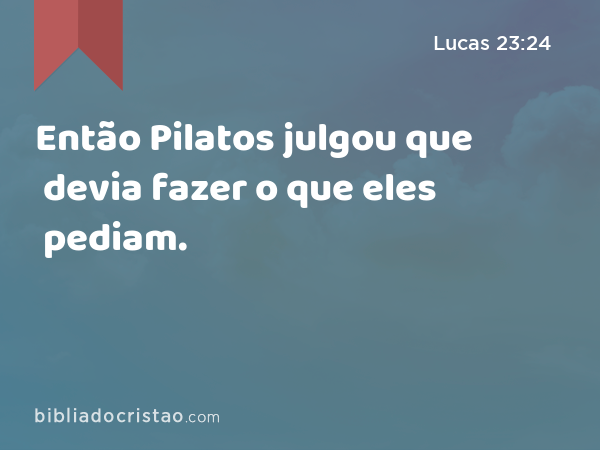 Lucas 23:24

Então Pilatos julgou que devia fazer o que eles pediam.

bibliadocristao.com